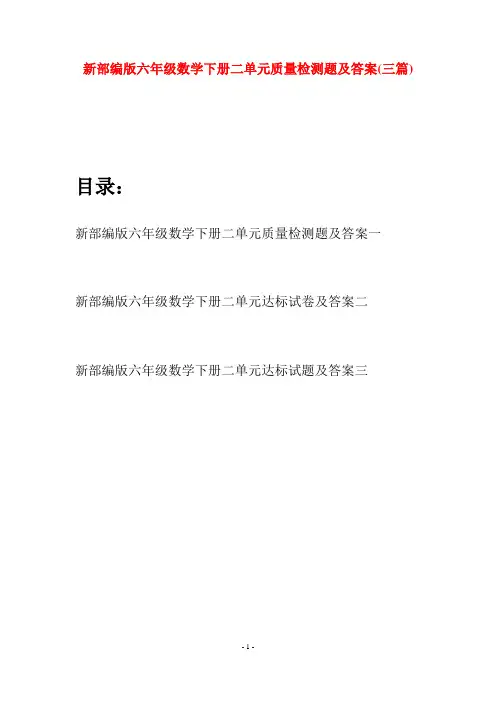 新部编版六年级数学下册二单元质量检测题及答案(三篇)

目录：

新部编版六年级数学下册二单元质量检测题及答案一

新部编版六年级数学下册二单元达标试卷及答案二

新部编版六年级数学下册二单元达标试题及答案三

- 1 -